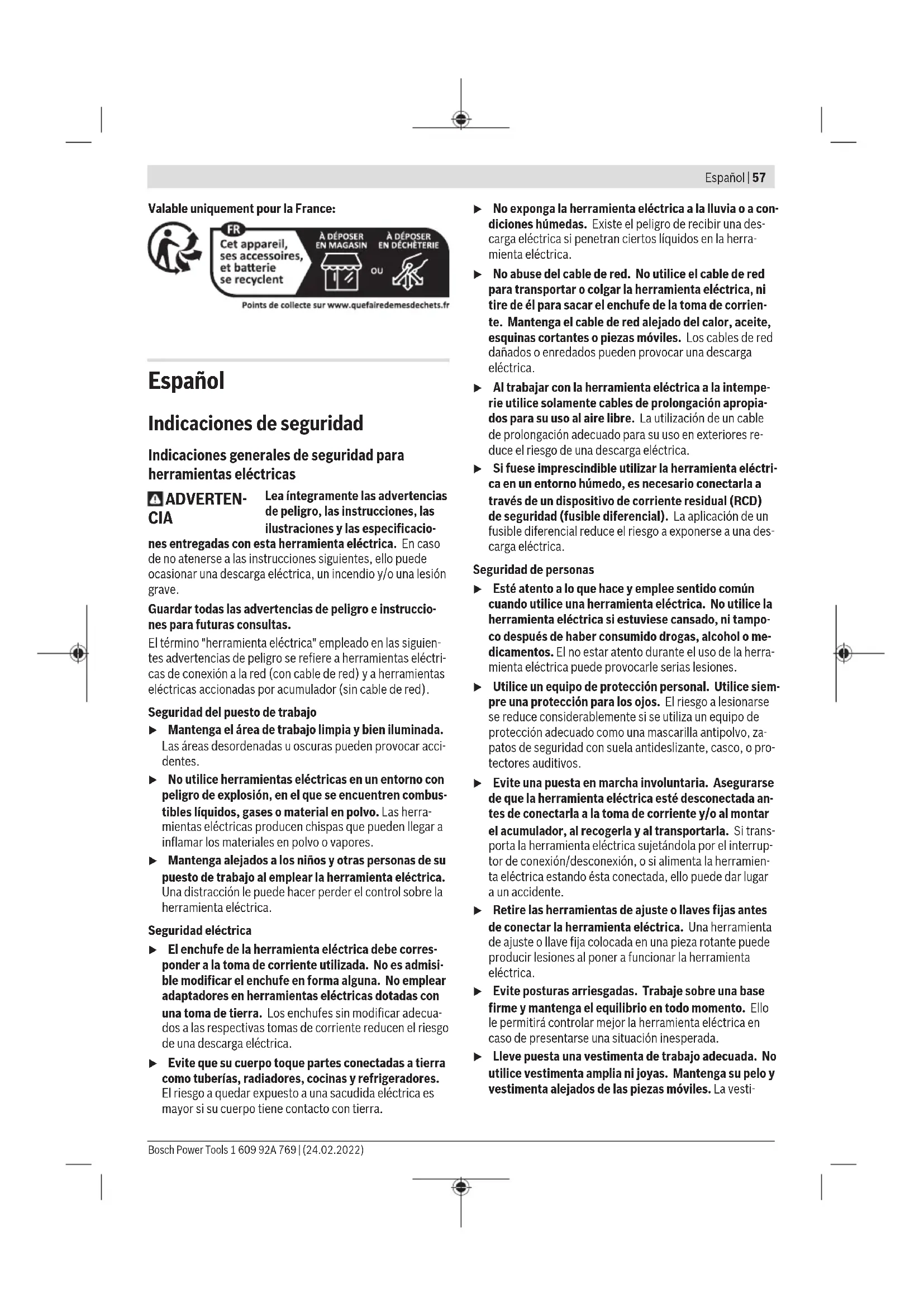 Español | 57

Valable uniquement pour la France:

FR
Cet appareil, ses accessoires, et batterie se recyclent

À DÉPOSER EN MAGASIN

OU

À DÉPOSER EN DÉCHÈTERIE

Points de collecte sur www.quefairedemesdechets.fr

Español

Indicaciones de seguridad

Indicaciones generales de seguridad para herramientas eléctricas

ADVERTENCIA Lea íntegramente las advertencias de peligro, las instrucciones, las ilustraciones y las especificaciones entregadas con esta herramienta eléctrica. En caso de no atenerse a las instrucciones siguientes, ello puede ocasionar una descarga eléctrica, un incendio y/o una lesión grave.

Guardar todas las advertencias de peligro e instrucciones para futuras consultas.

El término "herramienta eléctrica" empleado en las siguientes advertencias de peligro se refiere a herramientas eléctricas de conexión a la red (con cable de red) y a herramientas eléctricas accionadas por acumulador (sin cable de red).

Seguridad del puesto de trabajo

▶ Mantenga el área de trabajo limpia y bien iluminada. Las áreas desordenadas u oscuras pueden provocar accidentes.

▶ No utilice herramientas eléctricas en un entorno con peligro de explosión, en el que se encuentren combustibles líquidos, gases o material en polvo. Las herramientas eléctricas producen chispas que pueden llegar a inflamar los materiales en polvo o vapores.

▶ Mantenga alejados a los niños y otras personas de su puesto de trabajo al emplear la herramienta eléctrica. Una distracción le puede hacer perder el control sobre la herramienta eléctrica.

Seguridad eléctrica

▶ El enchufe de la herramienta eléctrica debe corresponder a la toma de corriente utilizada. No es admisible modificar el enchufe en forma alguna. No emplear adaptadores en herramientas eléctricas dotadas con una toma de tierra. Los enchufes sin modificar adecuados a las respectivas tomas de corriente reducen el riesgo de una descarga eléctrica.

▶ Evite que su cuerpo toque partes conectadas a tierra como tuberías, radiadores, cocinas y refrigeradores. El riesgo a quedar expuesto a una sacudida eléctrica es mayor si su cuerpo tiene contacto con tierra.

▶ No exponga la herramienta eléctrica a la lluvia o a condiciones húmedas. Existe el peligro de recibir una descarga eléctrica si penetran ciertos líquidos en la herramienta eléctrica.

▶ No abuse del cable de red. No utilice el cable de red para transportar o colgar la herramienta eléctrica, ni tire de él para sacar el enchufe de la toma de corriente. Mantenga el cable de red alejado del calor, aceite, esquinas cortantes o piezas móviles. Los cables de red dañados o enredados pueden provocar una descarga eléctrica.

▶ Al trabajar con la herramienta eléctrica a la intemperie utilice solamente cables de prolongación apropiados para su uso al aire libre. La utilización de un cable de prolongación adecuado para su uso en exteriores reduce el riesgo de una descarga eléctrica.

▶ Si fuese imprescindible utilizar la herramienta eléctrica en un entorno húmedo, es necesario conectarla a través de un dispositivo de corriente residual (RCD) de seguridad (fusible diferencial). La aplicación de un fusible diferencial reduce el riesgo a exponerse a una descarga eléctrica.

Seguridad de personas

▶ Esté atento a lo que hace y emplee sentido común cuando utilice una herramienta eléctrica. No utilice la herramienta eléctrica si estuviese cansado, ni tampoco después de haber consumido drogas, alcohol o medicamentos. El no estar atento durante el uso de la herramienta eléctrica puede provocarle serias lesiones.

▶ Utilice un equipo de protección personal. Utilice siempre una protección para los ojos. El riesgo a lesionarse se reduce considerablemente si se utiliza un equipo de protección adecuado como una mascarilla antipolvo, zapatos de seguridad con suela antideslizante, casco, o protectores auditivos.

▶ Evite una puesta en marcha involuntaria. Asegurarse de que la herramienta eléctrica esté desconectada antes de conectarla a la toma de corriente y/o al montar el acumulador, al recogerla y al transportarla. Si transporta la herramienta eléctrica sujetándola por el interruptor de conexión/desconexión, o si alimenta la herramienta eléctrica estando ésta conectada, ello puede dar lugar a un accidente.

▶ Retire las herramientas de ajuste o llaves fijas antes de conectar la herramienta eléctrica. Una herramienta de ajuste o llave fija colocada en una pieza rotante puede producir lesiones al poner a funcionar la herramienta eléctrica.

▶ Evite posturas arriesgadas. Trabaje sobre una base firme y mantenga el equilibrio en todo momento. Ello le permitirá controlar mejor la herramienta eléctrica en caso de presentarse una situación inesperada.

▶ Lleve puesta una vestimenta de trabajo adecuada. No utilice vestimenta amplia ni joyas. Mantenga su pelo y vestimenta alejados de las piezas móviles. La vesti-

Bosch Power Tools 1 609 92A 769 | (24.02.2022)